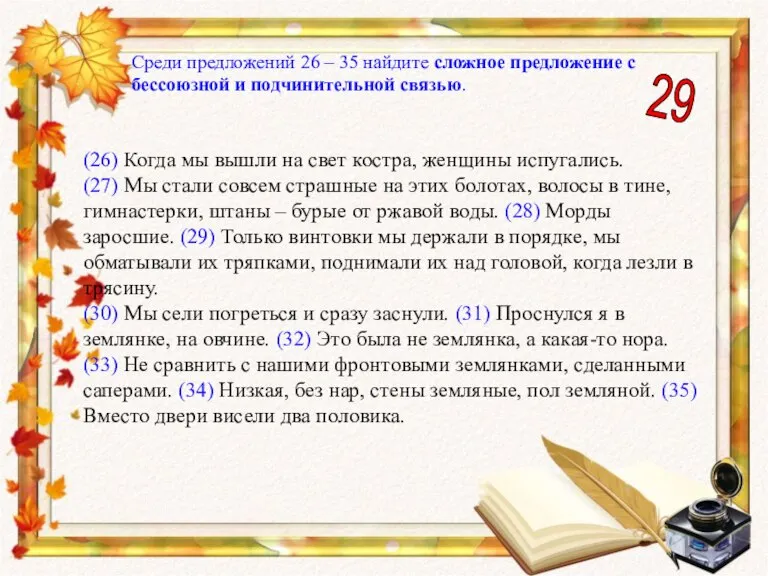 Среди предложений 26 – 35 найдите сложное предложение с бессоюзной и подчинительной связью.

29

(26) Когда мы вышли на свет костра, женщины испугались. (27) Мы стали совсем страшные на этих болотах, волосы в тине, гимнастерки, штаны – бурые от ржавой воды. (28) Морды заросшие. (29) Только винтовки мы держали в порядке, мы обматывали их тряпками, поднимали их над головой, когда лезли в трясину.
(30) Мы сели погреться и сразу заснули. (31) Проснулся я в землянке, на овчине. (32) Это была не землянка, а какая-то нора. (33) Не сравнить с нашими фронтовыми землянками, сделанными саперами. (34) Низкая, без нар, стены земляные, пол земляной. (35) Вместо двери висели два половика.